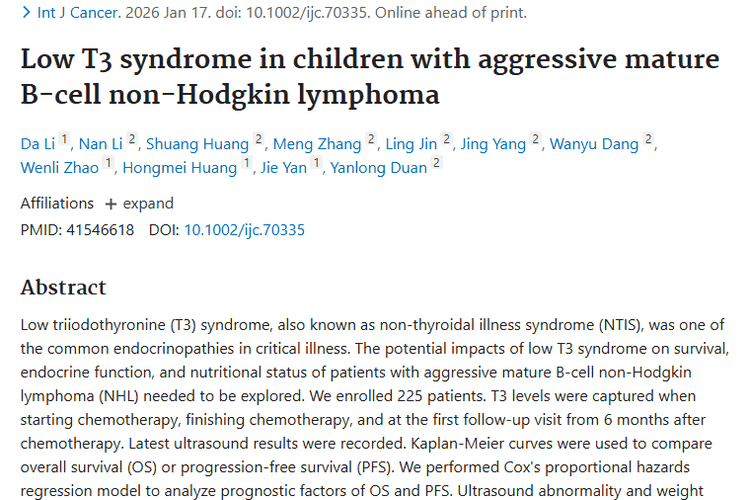 > Int J Cancer. 2026 Jan 17. doi: 10.1002/ijc.70335. Online ahead of print.

Low T3 syndrome in children with aggressive mature B-cell non-Hodgkin lymphoma

Da Li 1, Nan Li 2, Shuang Huang 2, Meng Zhang 2, Ling Jin 2, Jing Yang 2, Wanyu Dang 2, Wenli Zhao 1, Hongmei Huang 1, Jie Yan 1, Yanlong Duan 2

Affiliations + expand

PMID: 41546618 DOI: 10.1002/ijc.70335

Abstract

Low triiodothyronine (T3) syndrome, also known as non-thyroidal illness syndrome (NTIS), was one of the common endocrinopathies in critical illness. The potential impacts of low T3 syndrome on survival, endocrine function, and nutritional status of patients with aggressive mature B-cell non-Hodgkin lymphoma (NHL) needed to be explored. We enrolled 225 patients. T3 levels were captured when starting chemotherapy, finishing chemotherapy, and at the first follow-up visit from 6 months after chemotherapy. Latest ultrasound results were recorded. Kaplan-Meier curves were used to compare overall survival (OS) or progression-free survival (PFS). We performed Cox's proportional hazards regression model to analyze prognostic factors of OS and PFS. Ultrasound abnormality and weight